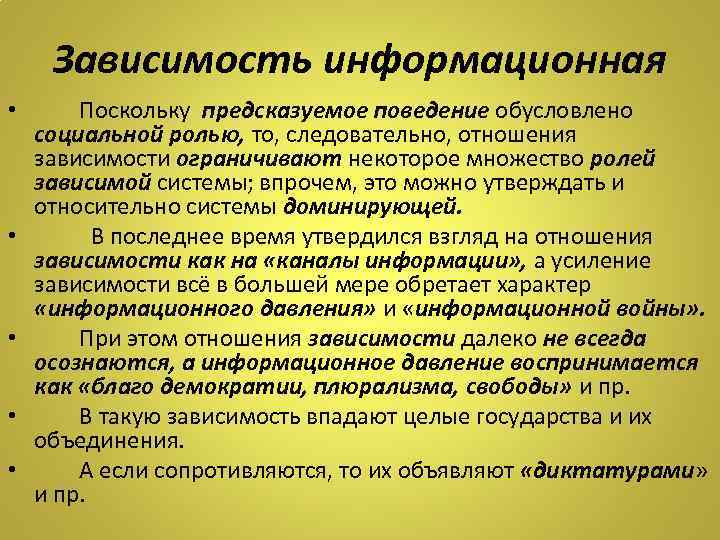 Зависимость информационная

• Поскольку предсказуемое поведение обусловлено социальной ролью, то, следовательно, отношения зависимости ограничивают некоторое множество ролей зависимой системы; впрочем, это можно утверждать и относительно системы доминирующей.

• В последнее время утвердился взгляд на отношения зависимости как на «каналы информации», а усиление зависимости всё в большей мере обретает характер «информационного давления» и «информационной войны».

• При этом отношения зависимости далеко не всегда осознаются, а информационное давление воспринимается как «благо демократии, плюрализма, свободы» и пр.

• В такую зависимость впадают целые государства и их объединения.

• А если сопротивляются, то их объявляют «диктатурами» и пр.